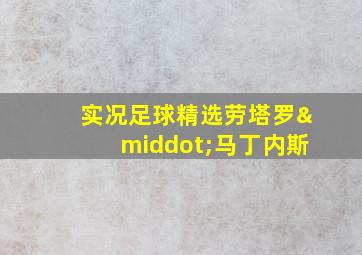 实况足球精选劳塔罗&middot;马丁内斯